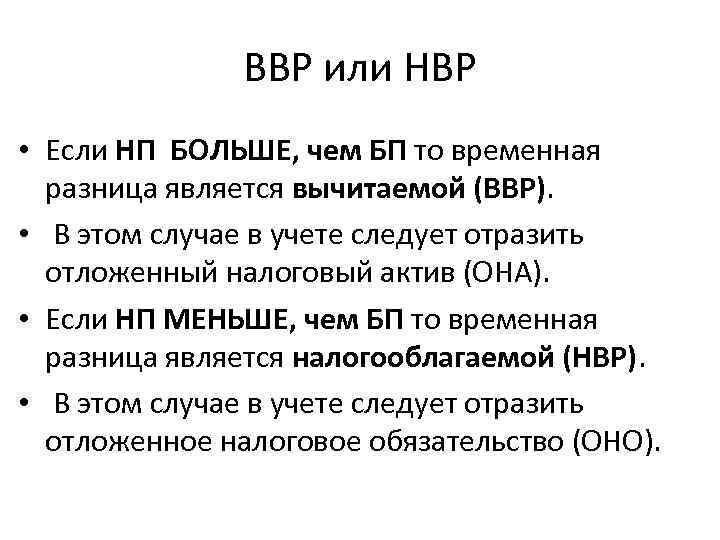 ВВР или НВР

• Если НП БОЛЬШЕ, чем БП то временная разница является вычитаемой (ВВР).
• В этом случае в учете следует отразить отложенный налоговый актив (ОНА).
• Если НП МЕНЬШЕ, чем БП то временная разница является налогооблагаемой (НВР).
• В этом случае в учете следует отразить отложенное налоговое обязательство (ОНО).